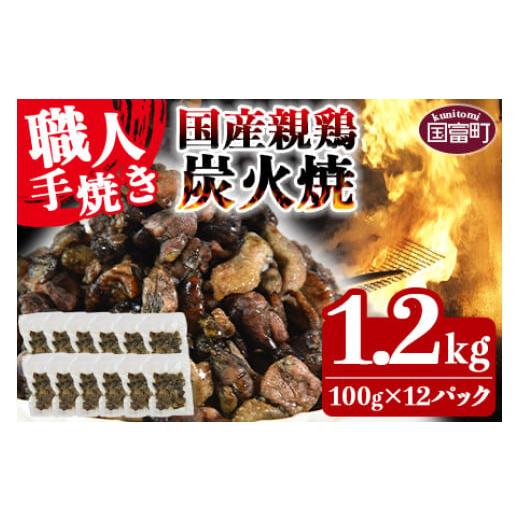 職人手焼き

国産親鶏
炭火焼

kunitomi
国富町

1.2kg
100g×12パック